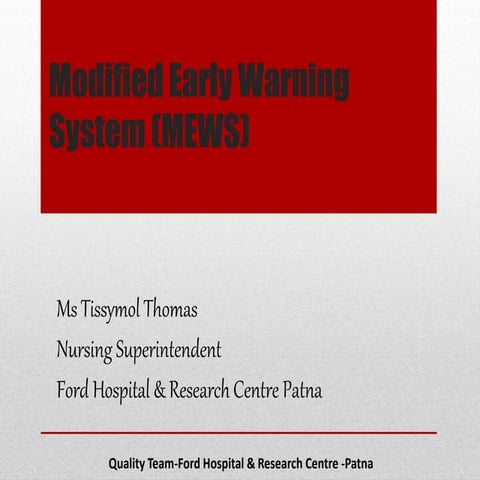 Modified Early Warning System (MEWS)

Ms Tissymol Thomas

Nursing Superintendent

Ford Hospital & Research Centre Patna

Quality Team-Ford Hospital & Research Centre -Patna